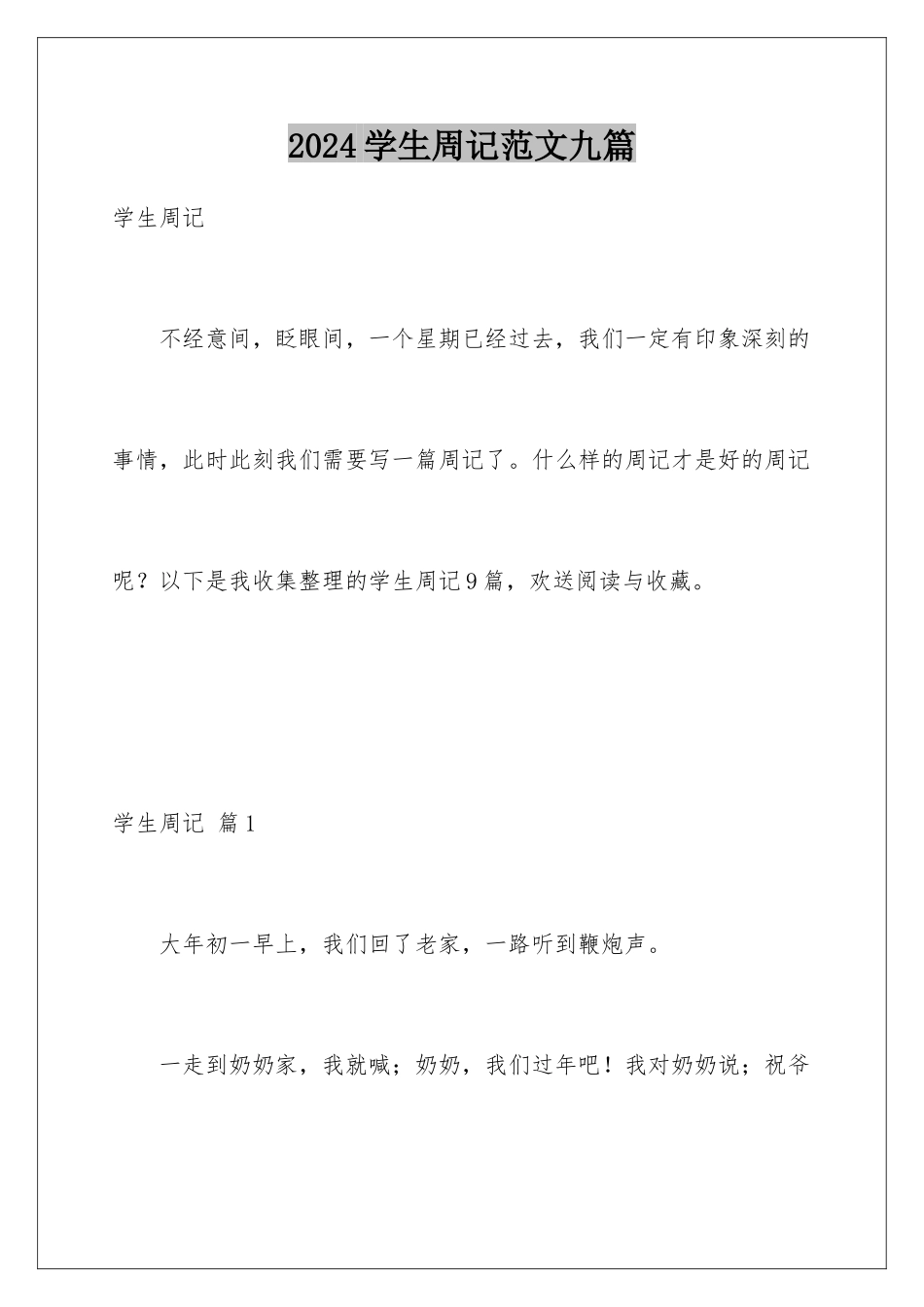 2024学生周记范文九篇

学生周记

不经意间，眨眼间，一个星期已经过去，我们一定有印象深刻的事情，此时此刻我们需要写一篇周记了。什么样的周记才是好的周记呢？以下是我收集整理的学生周记9篇，欢送阅读与收藏。

学生周记 篇1

大年初一早上，我们回了老家，一路听到鞭炮声。

一走到奶奶家，我就喊；奶奶，我们过年吧！我对奶奶说；祝爷